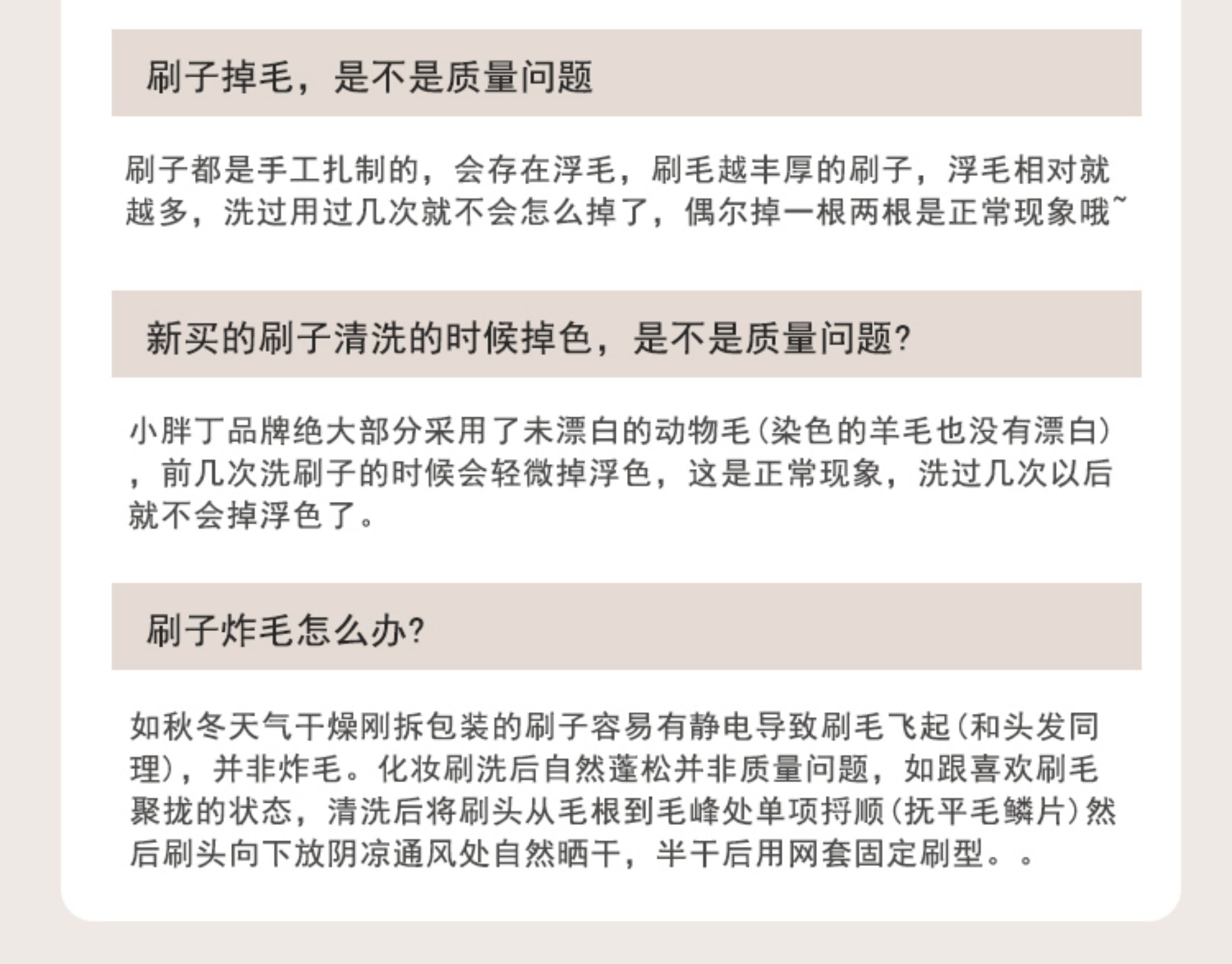 刷子掉毛，是不是质量问题

刷子都是手工扎制的，会存在浮毛，刷毛越丰厚的刷子，浮毛相对就越多，洗过用过几次就不会怎么掉了，偶尔掉一根两根是正常现象哦~

新买的刷子清洗的时候掉色，是不是质量问题?

小胖丁品牌绝大部分采用了未漂白的动物毛(染色的羊毛也没有漂白)，前几次洗刷子的时候会轻微掉浮色，这是正常现象，洗过几次以后就不会掉浮色了。

刷子炸毛怎么办?

如秋冬天气干燥刚拆包装的刷子容易有静电导致刷毛飞起(和头发同理)，并非炸毛。化妆刷洗后自然蓬松并非质量问题，如跟喜欢刷毛聚拢的状态，清洗后将刷头从毛根到毛峰处单项捋顺(抚平毛鳞片)然后刷头向下放阴凉通风处自然晒干，半干后用网套固定刷型。。